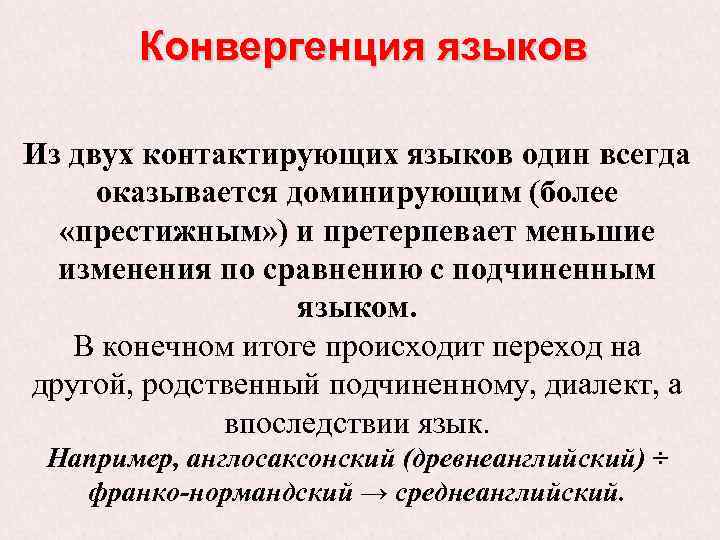 Конвергенция языков

Из двух контактирующих языков один всегда оказывается доминирующим (более «престижным») и претерпевает меньшие изменения по сравнению с подчиненным языком.

В конечном итоге происходит переход на другой, родственный подчиненному, диалект, а впоследствии язык.

Например, англосаксонский (древнеанглийский) ÷ франко-нормандский → среднеанглийский.